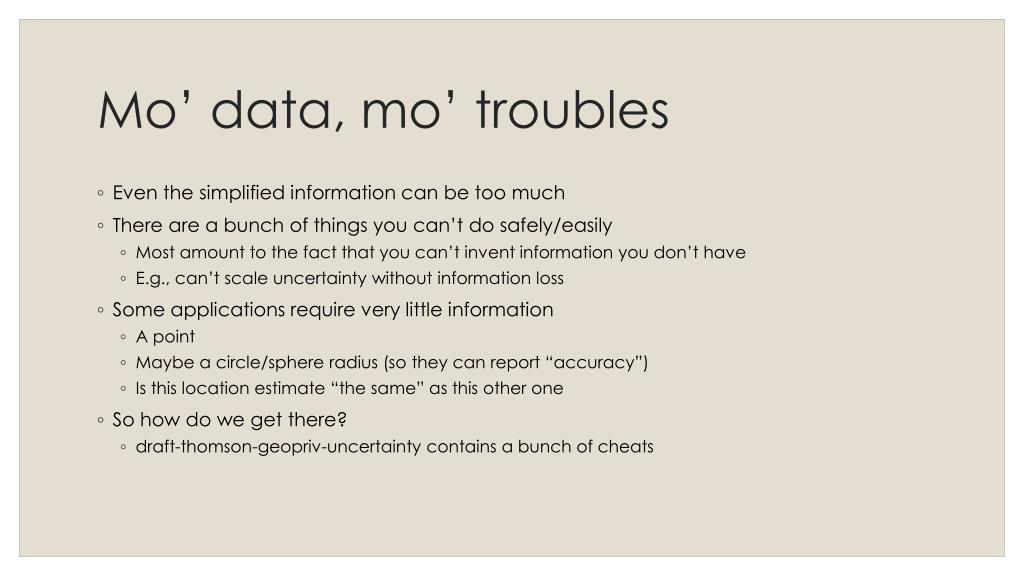 Mo’ data, mo’ troubles

◦ Even the simplified information can be too much
◦ There are a bunch of things you can’t do safely/easily
  ◦ Most amount to the fact that you can’t invent information you don’t have
  ◦ E.g., can’t scale uncertainty without information loss
◦ Some applications require very little information
  ◦ A point
  ◦ Maybe a circle/sphere radius (so they can report “accuracy”)
  ◦ Is this location estimate “the same” as this other one
◦ So how do we get there?
  ◦ draft-thomson-geopriv-uncertainty contains a bunch of cheats